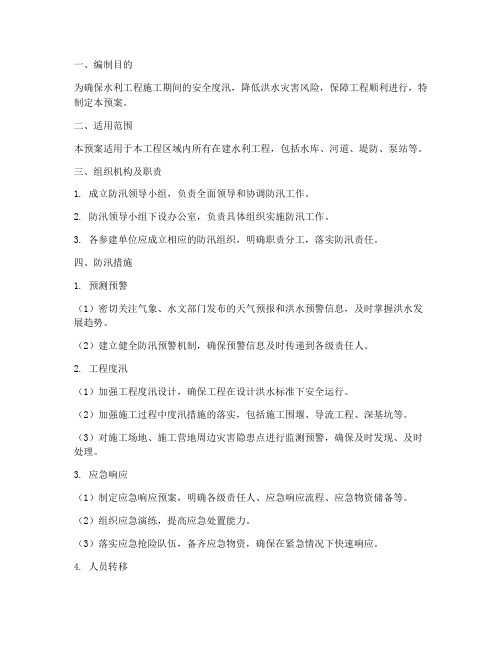 一、编制目的

为确保水利工程施工期间的安全度汛，降低洪水灾害风险，保障工程顺利进行，特制定本预案。

二、适用范围

本预案适用于本工程区域内所有在建水利工程，包括水库、河道、堤防、泵站等。

三、组织机构及职责

1. 成立防汛领导小组，负责全面领导和协调防汛工作。

2. 防汛领导小组下设办公室，负责具体组织实施防汛工作。

3. 各参建单位应成立相应的防汛组织，明确职责分工，落实防汛责任。

四、防汛措施

1. 预测预警

（1）密切关注气象、水文部门发布的天气预报和洪水预警信息，及时掌握洪水发展趋势。

（2）建立健全防汛预警机制，确保预警信息及时传递到各级责任人。

2. 工程度汛

（1）加强工程度汛设计，确保工程在设计洪水标准下安全运行。

（2）加强施工过程中度汛措施的落实，包括施工围堰、导流工程、深基坑等。

（3）对施工场地、施工营地周边灾害隐患点进行监测预警，确保及时发现、及时处理。

3. 应急响应

（1）制定应急响应预案，明确各级责任人、应急响应流程、应急物资储备等。

（2）组织应急演练，提高应急处置能力。

（3）落实应急抢险队伍，备齐应急物资，确保在紧急情况下快速响应。

4. 人员转移